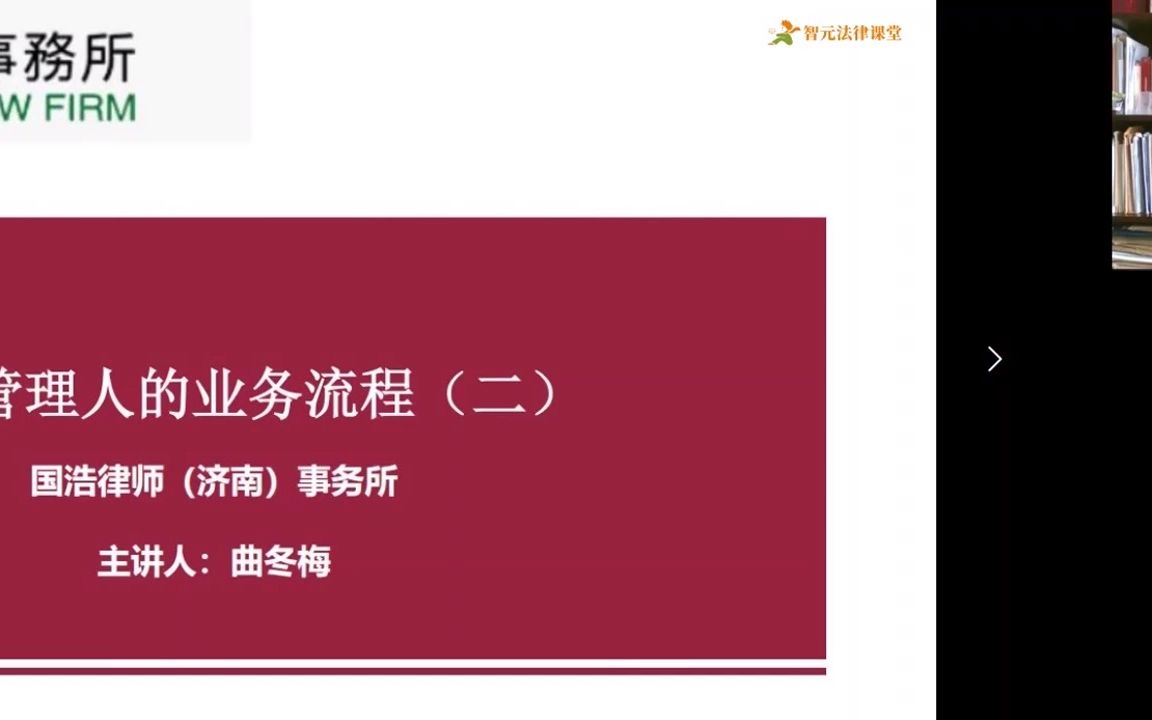 事務所
W FIRM

智元法律课堂

管理人的业务流程（二）

国浩律师（济南）事务所

主讲人：曲冬梅